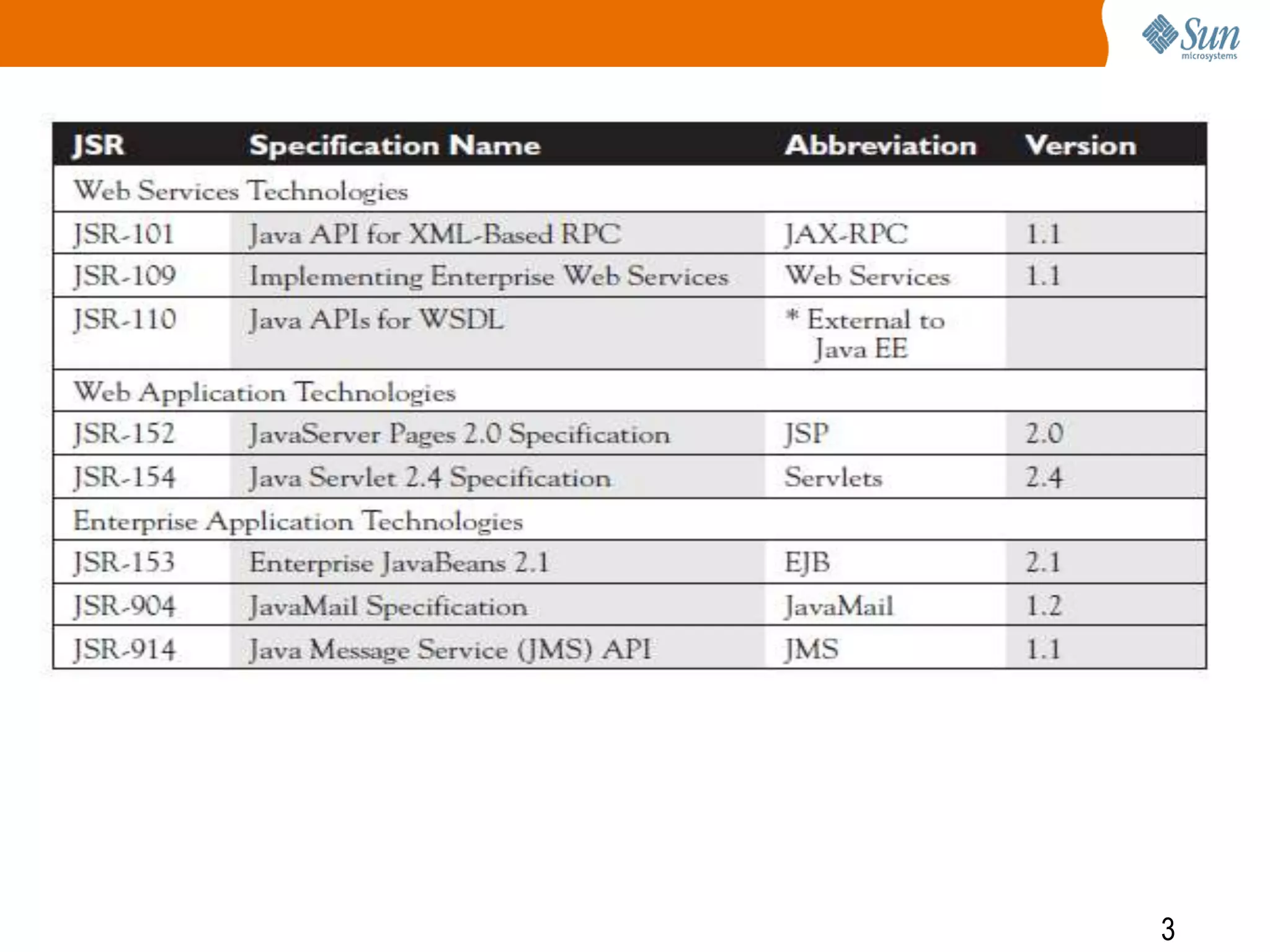 Sun microsystems

| JSR | Specification Name | Abbreviation | Version |
|---|---|---|---|
| Web Services Technologies | | | |
| JSR-101 | Java API for XML-Based RPC | JAX-RPC | 1.1 |
| JSR-109 | Implementing Enterprise Web Services | Web Services | 1.1 |
| JSR-110 | Java APIs for WSDL | * External to Java EE | |
| Web Application Technologies | | | |
| JSR-152 | JavaServer Pages 2.0 Specification | JSP | 2.0 |
| JSR-154 | Java Servlet 2.4 Specification | Servlets | 2.4 |
| Enterprise Application Technologies | | | |
| JSR-153 | Enterprise JavaBeans 2.1 | EJB | 2.1 |
| JSR-904 | JavaMail Specification | JavaMail | 1.2 |
| JSR-914 | Java Message Service (JMS) API | JMS | 1.1 |

3